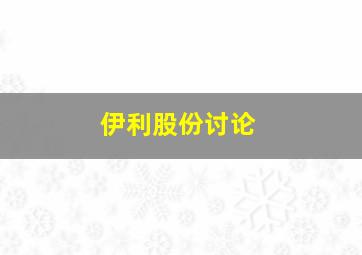 伊利股份讨论